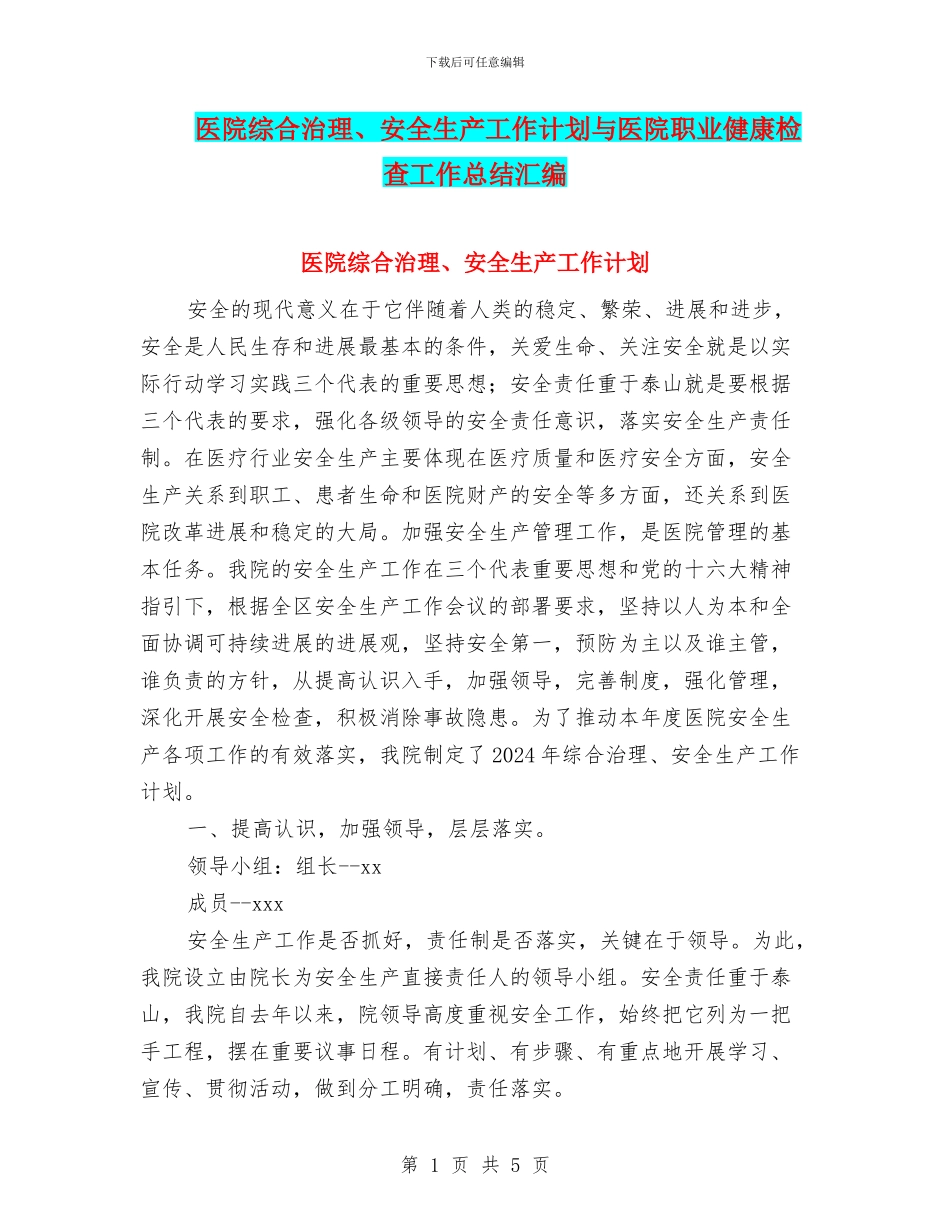 下载后可任意编辑

医院综合治理、安全生产工作计划与医院职业健康检查工作总结汇编

医院综合治理、安全生产工作计划

安全的现代意义在于它伴随着人类的稳定、繁荣、进展和进步，安全是人民生存和进展最基本的条件，关爱生命、关注安全就是以实际行动学习实践三个代表的重要思想；安全责任重于泰山就是要根据三个代表的要求，强化各级领导的安全责任意识，落实安全生产责任制。在医疗行业安全生产主要体现在医疗质量和医疗安全方面，安全生产关系到职工、患者生命和医院财产的安全等多方面，还关系到医院改革进展和稳定的大局。加强安全生产管理工作，是医院管理的基本任务。我院的安全生产工作在三个代表重要思想和党的十六大精神指引下，根据全区安全生产工作会议的部署要求，坚持以人为本和全面协调可持续进展的进展观，坚持安全第一，预防为主以及谁主管，谁负责的方针，从提高认识入手，加强领导，完善制度，强化管理，深化开展安全检查，积极消除事故隐患。为了推动本年度医院安全生产各项工作的有效落实，我院制定了2024年综合治理、安全生产工作计划。

一、提高认识，加强领导，层层落实。

领导小组：组长--xx

成员--xxx

安全生产工作是否抓好，责任制是否落实，关键在于领导。为此，我院设立由院长为安全生产直接责任人的领导小组。安全责任重于泰山，我院自去年以来，院领导高度重视安全工作，始终把它列为一把手工程，摆在重要议事日程。有计划、有步骤、有重点地开展学习、宣传、贯彻活动，做到分工明确，责任落实。

第 1 页 共 5 页